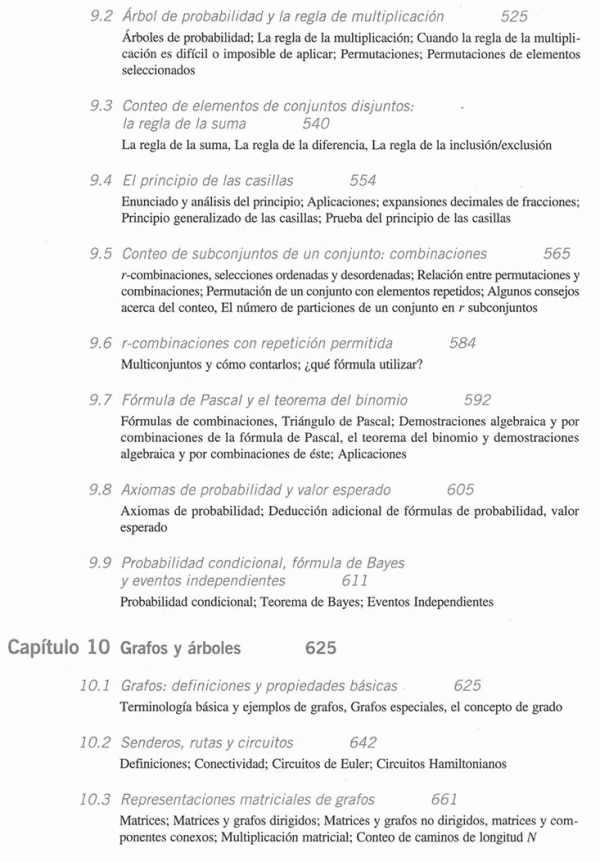 9.2 Árbol de probabilidad y la regla de multiplicación 525

Árboles de probabilidad; La regla de la multiplicación; Cuando la regla de la multiplicación es difícil o imposible de aplicar; Permutaciones; Permutaciones de elementos seleccionados

9.3 Conteo de elementos de conjuntos disjuntos: la regla de la suma 540

La regla de la suma, La regla de la diferencia, La regla de la inclusión/exclusión

9.4 El principio de las casillas 554

Enunciado y análisis del principio; Aplicaciones; expansiones decimales de fracciones; Principio generalizado de las casillas; Prueba del principio de las casillas

9.5 Conteo de subconjuntos de un conjunto: combinaciones 565

$r$-combinaciones, selecciones ordenadas y desordenadas; Relación entre permutaciones y combinaciones; Permutación de un conjunto con elementos repetidos; Algunos consejos acerca del conteo, El número de particiones de un conjunto en $r$ subconjuntos

9.6 r-combinaciones con repetición permitida 584

Multiconjuntos y cómo contarlos; ¿qué fórmula utilizar?

9.7 Fórmula de Pascal y el teorema del binomio 592

Fórmulas de combinaciones, Triángulo de Pascal; Demostraciones algebraica y por combinaciones de la fórmula de Pascal, el teorema del binomio y demostraciones algebraica y por combinaciones de éste; Aplicaciones

9.8 Axiomas de probabilidad y valor esperado 605

Axiomas de probabilidad; Deducción adicional de fórmulas de probabilidad, valor esperado

9.9 Probabilidad condicional, fórmula de Bayes y eventos independientes 611

Probabilidad condicional; Teorema de Bayes; Eventos Independientes

Capítulo 10 Grafos y árboles 625

10.1 Grafos: definiciones y propiedades básicas 625

Terminología básica y ejemplos de grafos, Grafos especiales, el concepto de grado

10.2 Senderos, rutas y circuitos 642

Definiciones; Conectividad; Circuitos de Euler; Circuitos Hamiltonianos

10.3 Representaciones matriciales de grafos 661

Matrices; Matrices y grafos dirigidos; Matrices y grafos no dirigidos, matrices y componentes conexos; Multiplicación matricial; Conteo de caminos de longitud $N$